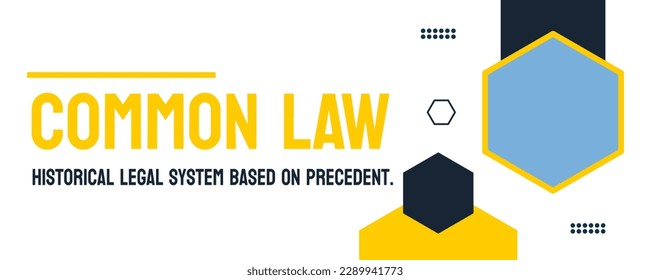 COMMON LAW

HISTORICAL LEGAL SYSTEM BASED ON PRECEDENT.

shutterstock.com · 2289941773